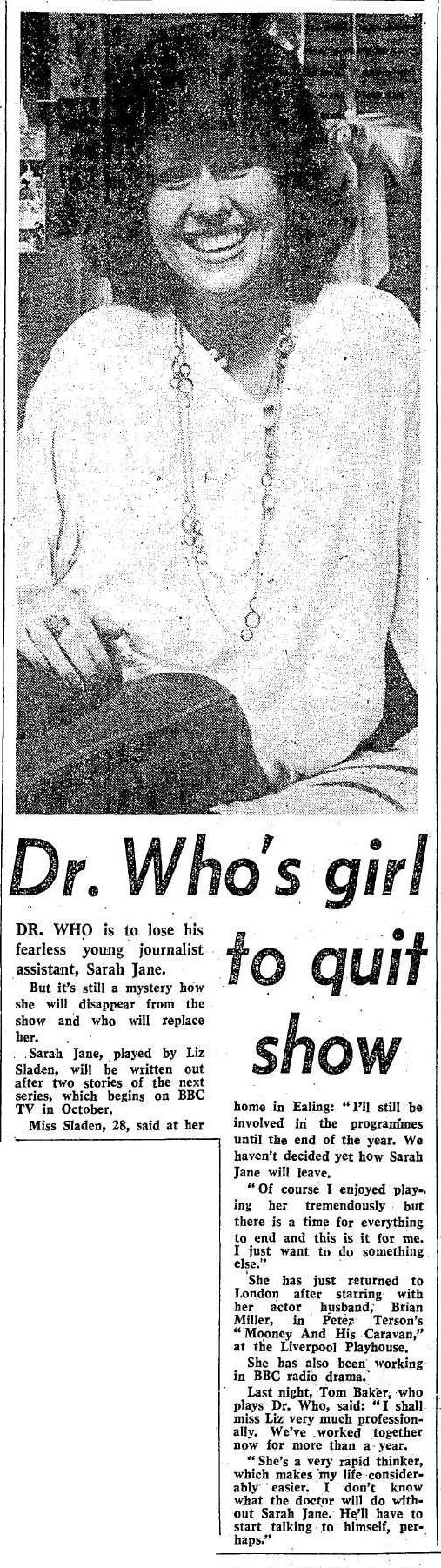 Dr. Who's girl to quit show

DR. WHO is to lose his fearless young journalist assistant, Sarah Jane.

But it's still a mystery how she will disappear from the show and who will replace her.

Sarah Jane, played by Liz Sladen, will be written out after two stories of the next series, which begins on BBC TV in October.

Miss Sladen, 28, said at her home in Ealing: "I'll still be involved in the programmes until the end of the year. We haven't decided yet how Sarah Jane will leave.

"Of course I enjoyed playing her tremendously but there is a time for everything to end and this is it for me. I just want to do something else."

She has just returned to London after starring with her actor husband, Brian Miller, in Peter Terson's "Mooney And His Caravan," at the Liverpool Playhouse.

She has also been working in BBC radio drama.

Last night, Tom Baker, who plays Dr. Who, said: "I shall miss Liz very much professionally. We've worked together now for more than a year.

"She's a very rapid thinker, which makes my life considerably easier. I don't know what the doctor will do without Sarah Jane. He'll have to start talking to himself, perhaps."